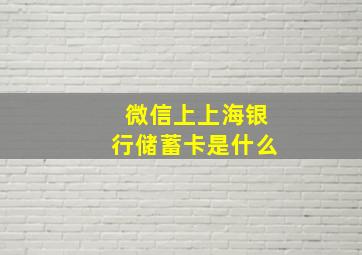 微信上上海银行储蓄卡是什么